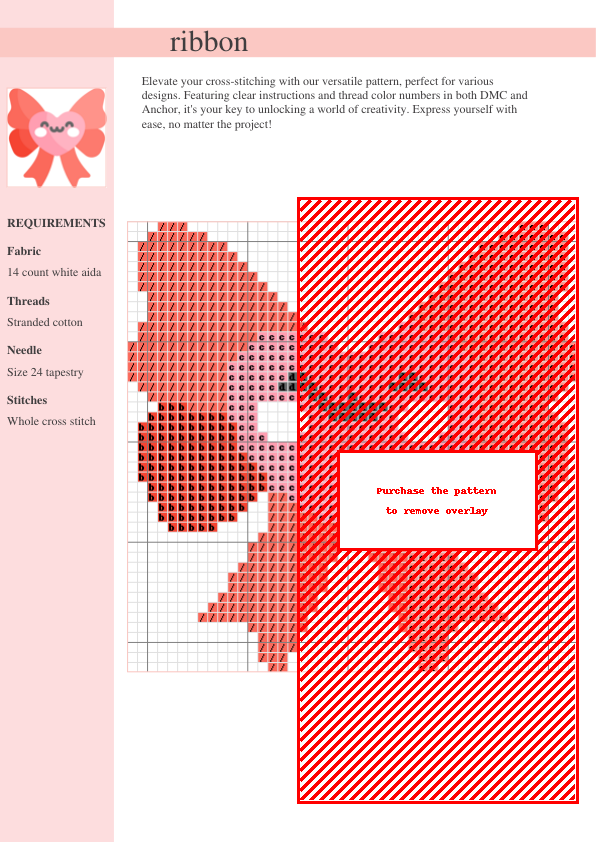 ribbon

Elevate your cross-stitching with our versatile pattern, perfect for various designs. Featuring clear instructions and thread color numbers in both DMC and Anchor, it's your key to unlocking a world of creativity. Express yourself with ease, no matter the project!

REQUIREMENTS

Fabric

14 count white aida

Threads

Stranded cotton

Needle

Size 24 tapestry

Stitches

Whole cross stitch

Purchase the pattern
to remove overlay